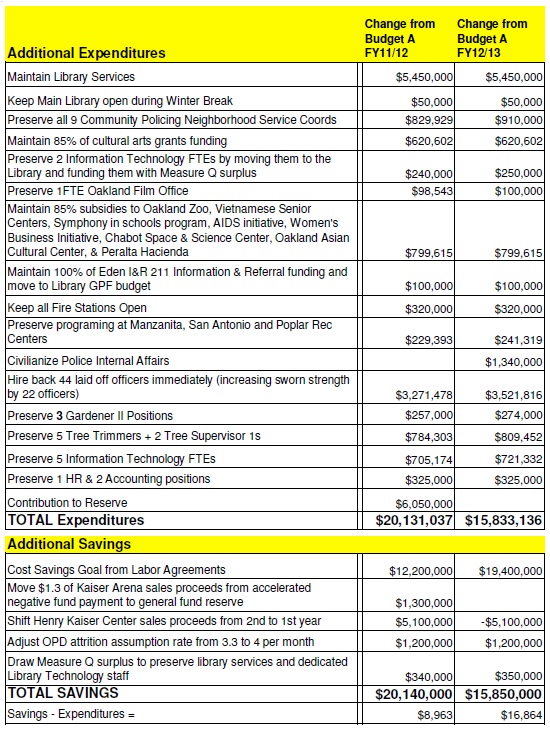 | Additional Expenditures | Change from Budget A FY11/12 | Change from Budget A FY12/13 |
|---|---|---|
| Maintain Library Services | $5,450,000 | $5,450,000 |
| Keep Main Library open during Winter Break | $50,000 | $50,000 |
| Preserve all 9 Community Policing Neighborhood Service Coords | $829,929 | $910,000 |
| Maintain 85% of cultural arts grants funding | $620,602 | $620,602 |
| Preserve 2 Information Technology FTEs by moving them to the Library and funding them with Measure Q surplus | $240,000 | $250,000 |
| Preserve 1FTE Oakland Film Office | $98,543 | $100,000 |
| Maintain 85% subsidies to Oakland Zoo, Vietnamese Senior Centers, Symphony in schools program, AIDS initiative, Women's Business Initiative, Chabot Space & Science Center, Oakland Asian Cultural Center, & Peralta Hacienda | $799,615 | $799,615 |
| Maintain 100% of Eden I&R 211 Information & Referral funding and move to Library GPF budget | $100,000 | $100,000 |
| Keep all Fire Stations Open | $320,000 | $320,000 |
| Preserve programing at Manzanita, San Antonio and Poplar Rec Centers | $229,393 | $241,319 |
| Civilianize Police Internal Affairs | | $1,340,000 |
| Hire back 44 laid off officers immediately (increasing sworn strength by 22 officers) | $3,271,478 | $3,521,816 |
| Preserve 3 Gardener II Positions | $257,000 | $274,000 |
| Preserve 5 Tree Trimmers + 2 Tree Supervisor 1s | $784,303 | $809,452 |
| Preserve 5 Information Technology FTEs | $705,174 | $721,332 |
| Preserve 1 HR & 2 Accounting positions | $325,000 | $325,000 |
| Contribution to Reserve | $6,050,000 | |
| TOTAL Expenditures | $20,131,037 | $15,833,136 |

| Additional Savings | | |
|---|---|---|
| Cost Savings Goal from Labor Agreements | $12,200,000 | $19,400,000 |
| Move $1.3 of Kaiser Arena sales proceeds from accelerated negative fund payment to general fund reserve | $1,300,000 | |
| Shift Henry Kaiser Center sales proceeds from 2nd to 1st year | $5,100,000 | -$5,100,000 |
| Adjust OPD attrition assumption rate from 3.3 to 4 per month | $1,200,000 | $1,200,000 |
| Draw Measure Q surplus to preserve library services and dedicated Library Technology staff | $340,000 | $350,000 |
| TOTAL SAVINGS | $20,140,000 | $15,850,000 |
| Savings - Expenditures = | $8,963 | $16,864 |